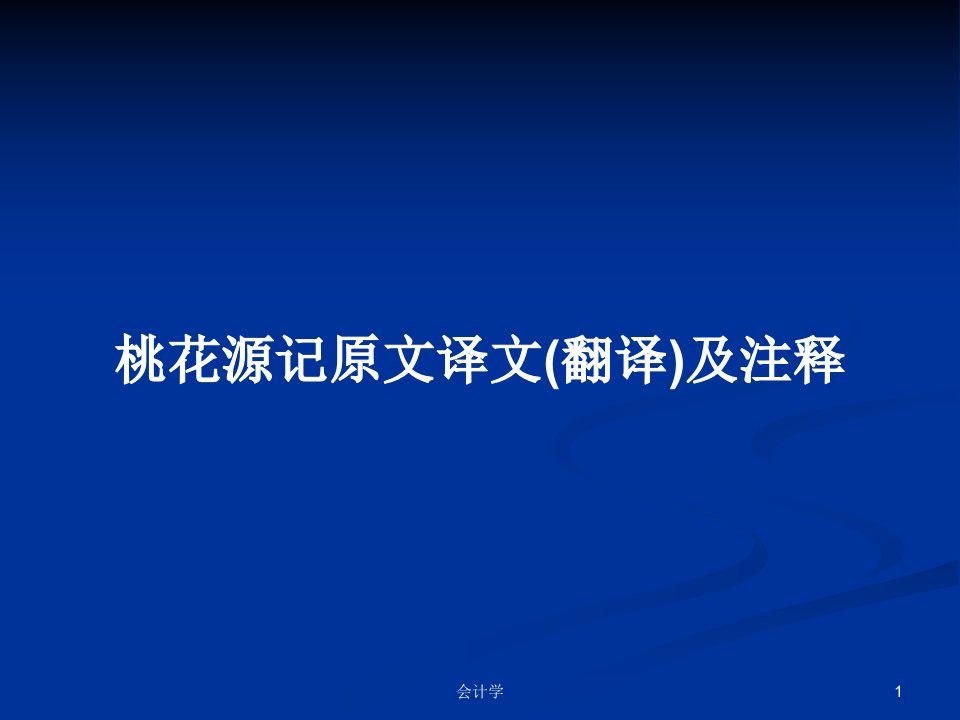 桃花源记原文译文(翻译)及注释

会计学

1